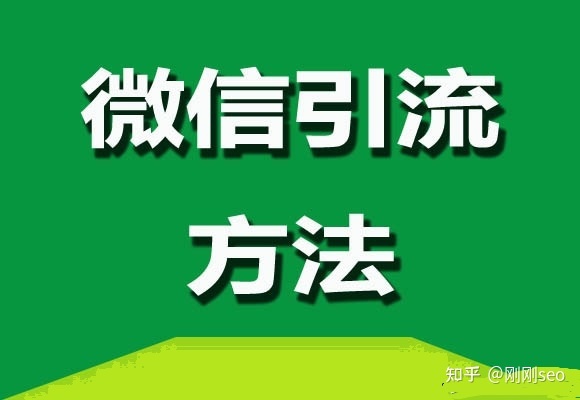 微信引流
方法

知乎 @刚刚seo